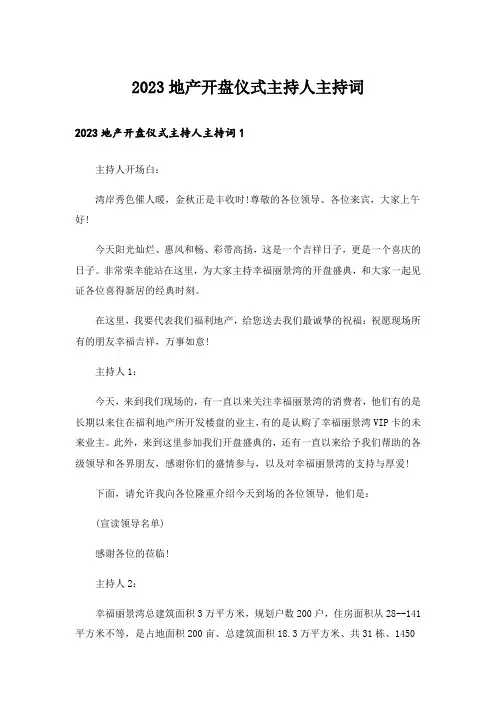 2023地产开盘仪式主持人主持词

2023地产开盘仪式主持人主持词1

主持人开场白:

湾岸秀色催人暖，金秋正是丰收时!尊敬的各位领导、各位来宾，大家上午好!

今天阳光灿烂、惠风和畅、彩带高扬，这是一个吉祥日子，更是一个喜庆的日子。非常荣幸能站在这里，为大家主持幸福丽景湾的开盘盛典，和大家一起见证各位喜得新居的经典时刻。

在这里，我要代表我们福利地产，给您送去我们最诚挚的祝福：祝愿现场所有的朋友幸福吉祥，万事如意!

主持人1:

今天，来到我们现场的，有一直以来关注幸福丽景湾的消费者，他们有的是长期以来住在福利地产所开发楼盘的业主，有的是认购了幸福丽景湾VIP卡的未来业主。此外，来到这里参加我们开盘盛典的，还有一直以来给予我们帮助的各级领导和各界朋友，感谢你们的盛情参与，以及对幸福丽景湾的支持与厚爱!

下面，请允许我向各位隆重介绍今天到场的各位领导，他们是:

(宣读领导名单)

感谢各位的莅临!

主持人2:

幸福丽景湾总建筑面积3万平方米，规划户数200户，住房面积从28--141平方米不等，是占地面积200亩、总建筑面积18.3万平方米、共31栋、1450